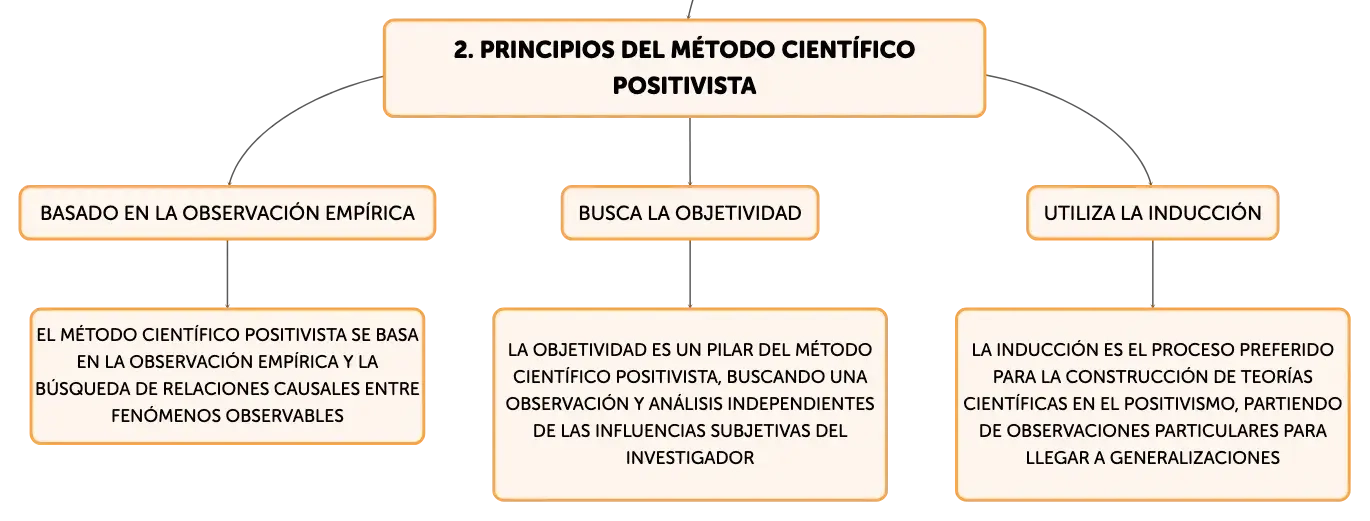 2. PRINCIPIOS DEL MÉTODO CIENTÍFICO POSITIVISTA

BASADO EN LA OBSERVACIÓN EMPÍRICA

EL MÉTODO CIENTÍFICO POSITIVISTA SE BASA EN LA OBSERVACIÓN EMPÍRICA Y LA BÚSQUEDA DE RELACIONES CAUSALES ENTRE FENÓMENOS OBSERVABLES

BUSCA LA OBJETIVIDAD

LA OBJETIVIDAD ES UN PILAR DEL MÉTODO CIENTÍFICO POSITIVISTA, BUSCANDO UNA OBSERVACIÓN Y ANÁLISIS INDEPENDIENTES DE LAS INFLUENCIAS SUBJETIVAS DEL INVESTIGADOR

UTILIZA LA INDUCCIÓN

LA INDUCCIÓN ES EL PROCESO PREFERIDO PARA LA CONSTRUCCIÓN DE TEORÍAS CIENTÍFICAS EN EL POSITIVISMO, PARTIENDO DE OBSERVACIONES PARTICULARES PARA LLEGAR A GENERALIZACIONES